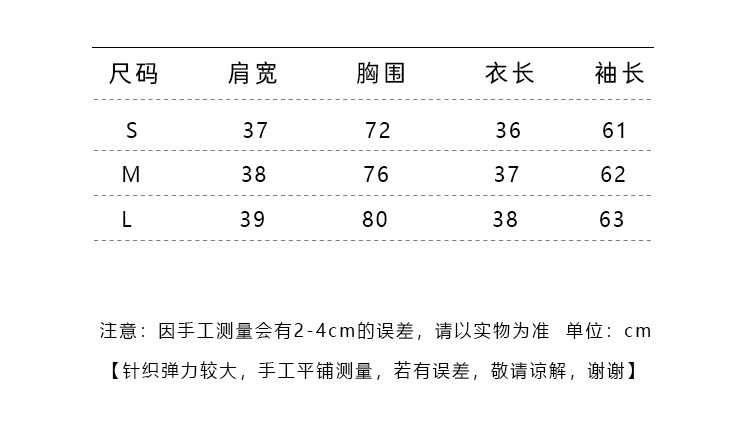 | 尺码 | 肩宽 | 胸围 | 衣长 | 袖长 |
|---|---|---|---|---|
| S | 37 | 72 | 36 | 61 |
| M | 38 | 76 | 37 | 62 |
| L | 39 | 80 | 38 | 63 |

注意：因手工测量会有2-4cm的误差，请以实物为准 单位：cm

【针织弹力较大，手工平铺测量，若有误差，敬请谅解，谢谢】